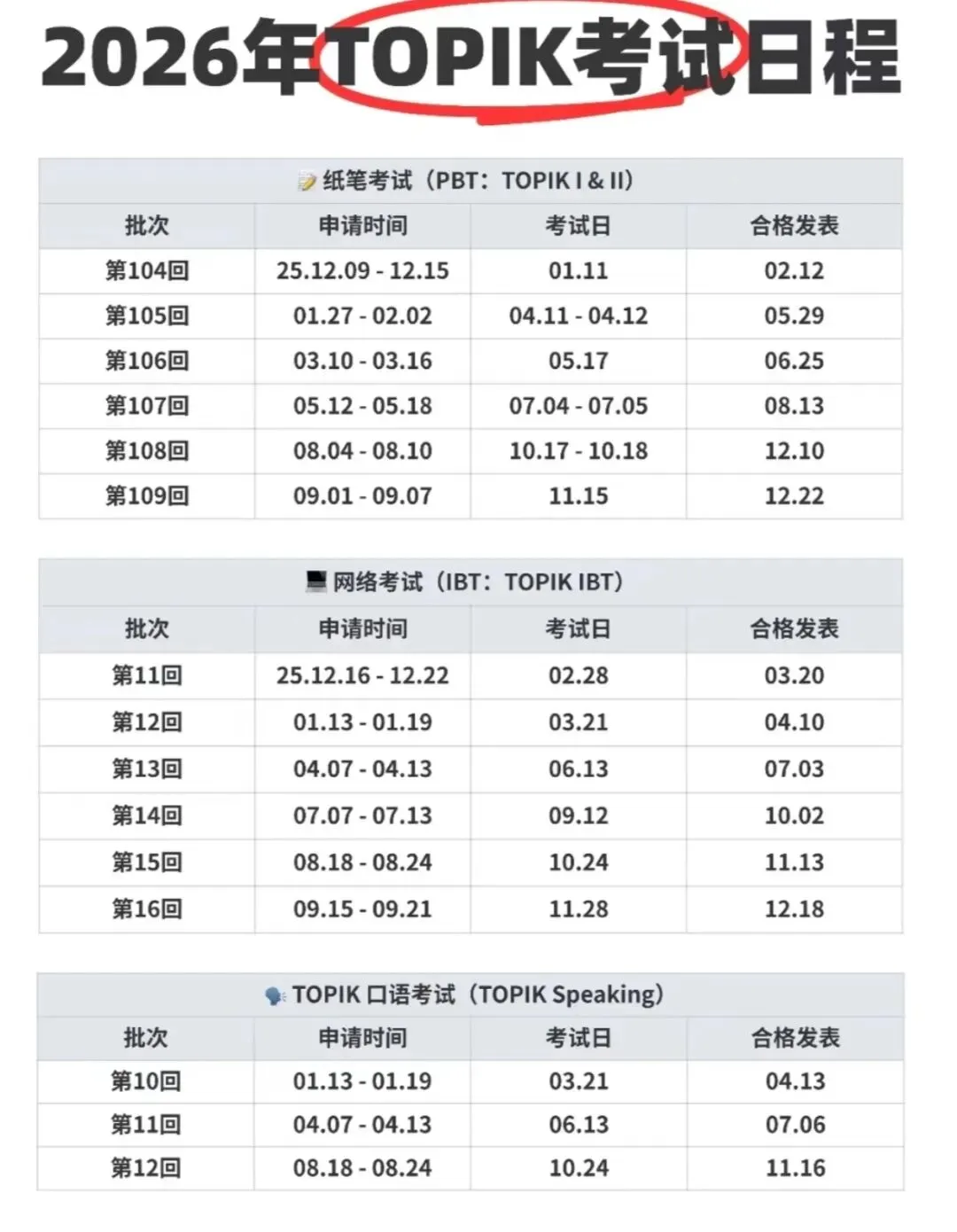 2026年TOPIK考试日程

纸笔考试（PBT：TOPIK I & II）

| 批次 | 申请时间 | 考试日 | 合格发表 |
|---|---|---|---|
| 第104回 | 25.12.09 - 12.15 | 01.11 | 02.12 |
| 第105回 | 01.27 - 02.02 | 04.11 - 04.12 | 05.29 |
| 第106回 | 03.10 - 03.16 | 05.17 | 06.25 |
| 第107回 | 05.12 - 05.18 | 07.04 - 07.05 | 08.13 |
| 第108回 | 08.04 - 08.10 | 10.17 - 10.18 | 12.10 |
| 第109回 | 09.01 - 09.07 | 11.15 | 12.22 |

网络考试（IBT：TOPIK IBT）

| 批次 | 申请时间 | 考试日 | 合格发表 |
|---|---|---|---|
| 第11回 | 25.12.16 - 12.22 | 02.28 | 03.20 |
| 第12回 | 01.13 - 01.19 | 03.21 | 04.10 |
| 第13回 | 04.07 - 04.13 | 06.13 | 07.03 |
| 第14回 | 07.07 - 07.13 | 09.12 | 10.02 |
| 第15回 | 08.18 - 08.24 | 10.24 | 11.13 |
| 第16回 | 09.15 - 09.21 | 11.28 | 12.18 |

TOPIK 口语考试（TOPIK Speaking）

| 批次 | 申请时间 | 考试日 | 合格发表 |
|---|---|---|---|
| 第10回 | 01.13 - 01.19 | 03.21 | 04.13 |
| 第11回 | 04.07 - 04.13 | 06.13 | 07.06 |
| 第12回 | 08.18 - 08.24 | 10.24 | 11.16 |